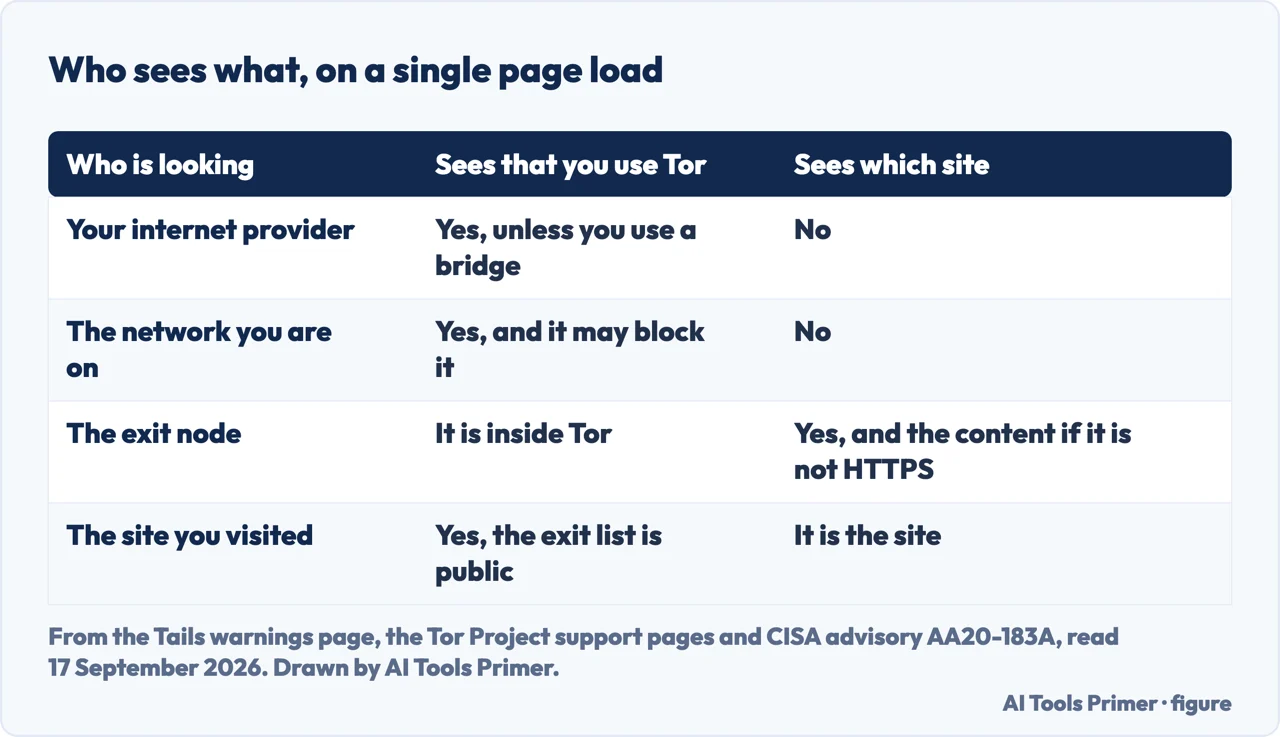 Who sees what, on a single page load

| Who is looking | Sees that you use Tor | Sees which site |
|---|---|---|
| Your internet provider | Yes, unless you use a bridge | No |
| The network you are on | Yes, and it may block it | No |
| The exit node | It is inside Tor | Yes, and the content if it is not HTTPS |
| The site you visited | Yes, the exit list is public | It is the site |

From the Tails warnings page, the Tor Project support pages and CISA advisory AA20-183A, read 17 September 2026. Drawn by AI Tools Primer.

AI Tools Primer · figure